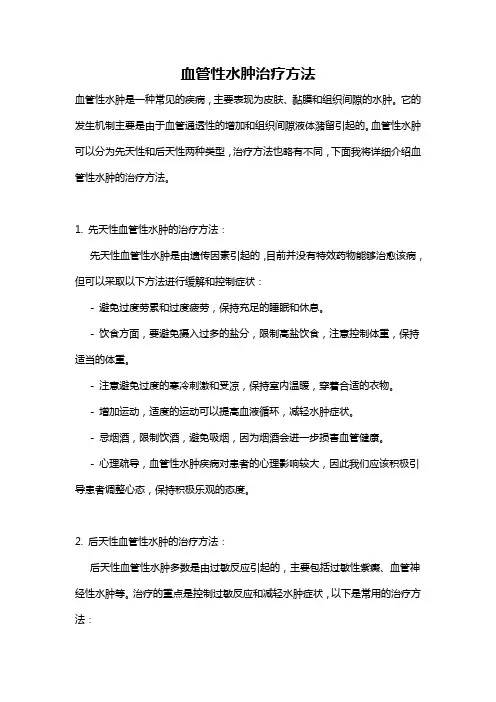 血管性水肿治疗方法

血管性水肿是一种常见的疾病，主要表现为皮肤、黏膜和组织间隙的水肿。它的发生机制主要是由于血管通透性的增加和组织间隙液体潴留引起的。血管性水肿可以分为先天性和后天性两种类型，治疗方法也略有不同，下面我将详细介绍血管性水肿的治疗方法。

1. 先天性血管性水肿的治疗方法：

先天性血管性水肿是由遗传因素引起的，目前并没有特效药物能够治愈该病，但可以采取以下方法进行缓解和控制症状：

- 避免过度劳累和过度疲劳，保持充足的睡眠和休息。

- 饮食方面，要避免摄入过多的盐分，限制高盐饮食，注意控制体重，保持适当的体重。

- 注意避免过度的寒冷刺激和受凉，保持室内温暖，穿着合适的衣物。

- 增加运动，适度的运动可以提高血液循环，减轻水肿症状。

- 忌烟酒，限制饮酒，避免吸烟，因为烟酒会进一步损害血管健康。

- 心理疏导，血管性水肿疾病对患者的心理影响较大，因此我们应该积极引导患者调整心态，保持积极乐观的态度。

2. 后天性血管性水肿的治疗方法：

后天性血管性水肿多数是由过敏反应引起的，主要包括过敏性紫癜、血管神经性水肿等。治疗的重点是控制过敏反应和减轻水肿症状，以下是常用的治疗方法：